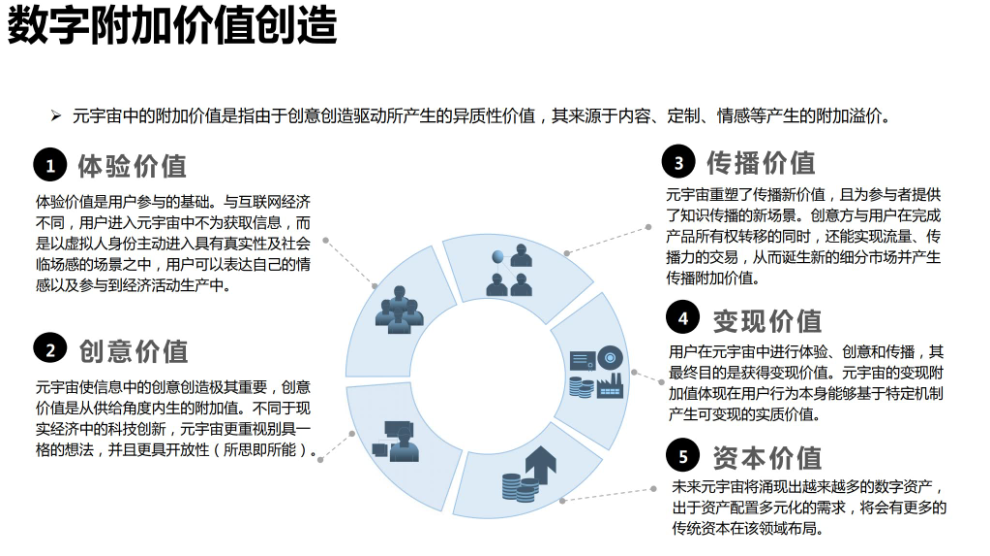 数字附加价值创造

➢ 元宇宙中的附加价值是指由于创意创造驱动所产生的异质性价值，其来源于内容、定制、情感等产生的附加溢价。

1 体验价值

体验价值是用户参与的基础。与互联网经济不同，用户进入元宇宙中不为获取信息，而是以虚拟人身份主动进入具有真实性及社会临场感的场景之中，用户可以表达自己的情感以及参与到经济活动生产中。

2 创意价值

元宇宙使信息中的创意创造极其重要，创意价值是从供给角度内生的附加值。不同于现实经济中的科技创新，元宇宙更重视别具一格的想法，并且更具开放性（所思即所能）。

3 传播价值

元宇宙重塑了传播新价值，且为参与者提供了知识传播的新场景。创意方与用户在完成产品所有权转移的同时，还能实现流量、传播力的交易，从而诞生新的细分市场并产生传播附加价值。

4 变现价值

用户在元宇宙中进行体验、创意和传播，其最终目的是获得变现价值。元宇宙的变现附加值体现在用户行为本身能够基于特定机制产生可变现的实质价值。

5 资本价值

未来元宇宙将涌现出越来越多的数字资产，出于资产配置多元化的需求，将会有更多的传统资本在该领域布局。